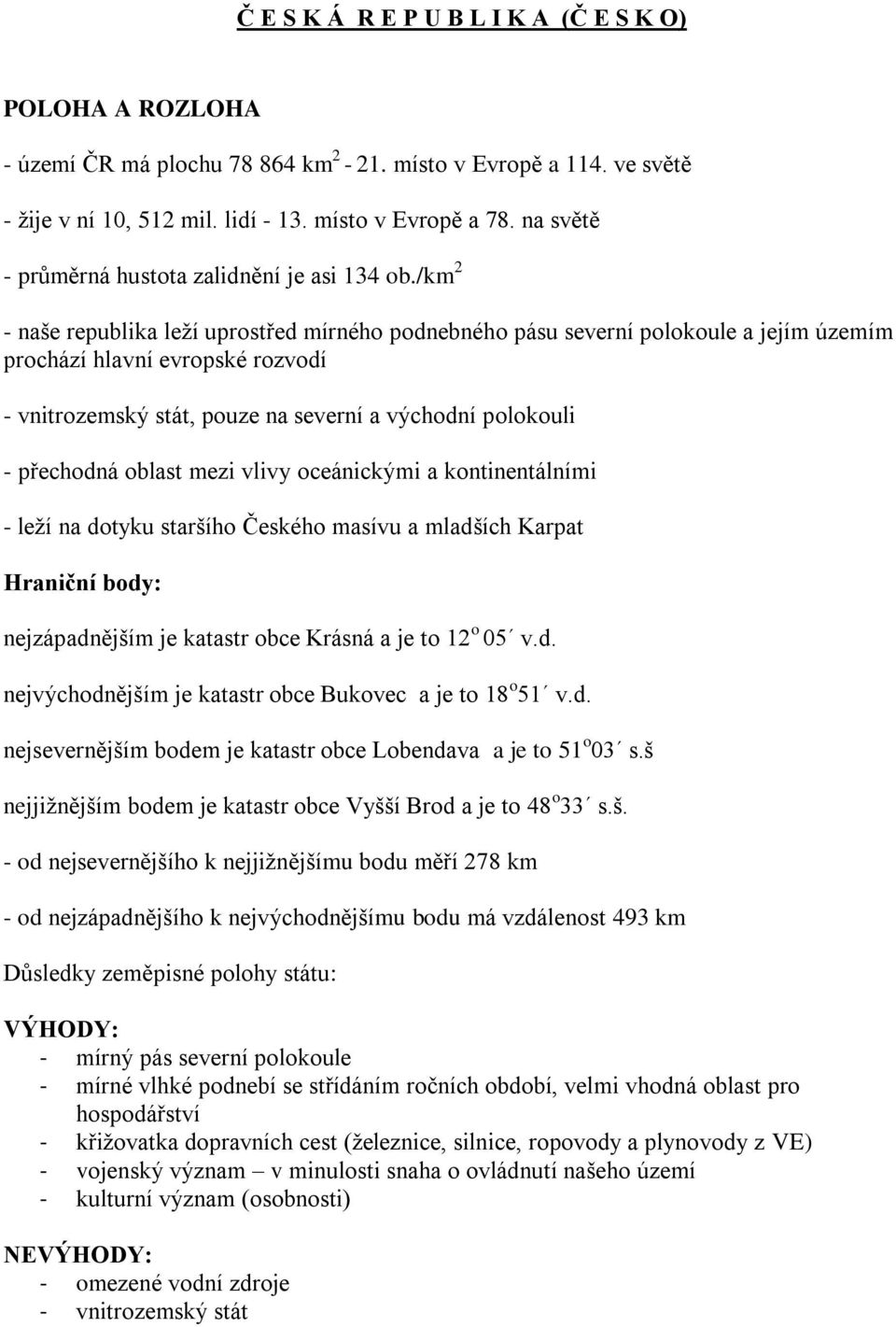 Č E S K Á R E P U B L I K A (Č E S K O)

POLOHA A ROZLOHA

- území ČR má plochu 78 864 km$^2$ - 21. místo v Evropě a 114. ve světě

- žije v ní 10, 512 mil. lidí - 13. místo v Evropě a 78. na světě

- průměrná hustota zalidnění je asi 134 ob./km$^2$

- naše republika leží uprostřed mírného podnebného pásu severní polokoule a jejím územím prochází hlavní evropské rozvodí

- vnitrozemský stát, pouze na severní a východní polokouli

- přechodná oblast mezi vlivy oceánickými a kontinentálními

- leží na dotyku staršího Českého masívu a mladších Karpat

Hraniční body:

nejzápadnějším je katastr obce Krásná a je to 12$^o$ 05´ v.d.

nejvýchodnějším je katastr obce Bukovec a je to 18$^o$51´ v.d.

nejsevernějším bodem je katastr obce Lobendava a je to 51$^o$03´ s.š

nejjižnějším bodem je katastr obce Vyšší Brod a je to 48$^o$33´ s.š.

- od nejsevernějšího k nejjižnějšímu bodu měří 278 km

- od nejzápadnějšího k nejvýchodnějšímu bodu má vzdálenost 493 km

Důsledky zeměpisné polohy státu:

VÝHODY:
- mírný pás severní polokoule
- mírné vlhké podnebí se střídáním ročních období, velmi vhodná oblast pro hospodářství
- křižovatka dopravních cest (železnice, silnice, ropovody a plynovody z VE)
- vojenský význam – v minulosti snaha o ovládnutí našeho území
- kulturní význam (osobnosti)

NEVÝHODY:
- omezené vodní zdroje
- vnitrozemský stát